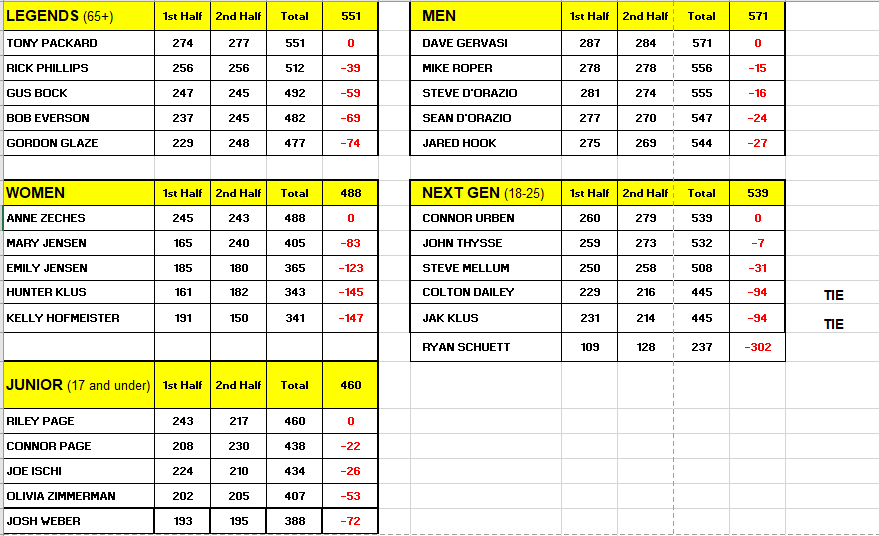 | LEGENDS (65+) | 1st Half | 2nd Half | Total | 551 |
|---|---|---|---|---|
| TONY PACKARD | 274 | 277 | 551 | 0 |
| RICK PHILLIPS | 256 | 256 | 512 | -39 |
| GUS BOCK | 247 | 245 | 492 | -59 |
| BOB EVERSON | 237 | 245 | 482 | -69 |
| GORDON GLAZE | 229 | 248 | 477 | -74 |

| WOMEN | 1st Half | 2nd Half | Total | 488 |
|---|---|---|---|---|
| ANNE ZECHES | 245 | 243 | 488 | 0 |
| MARY JENSEN | 165 | 240 | 405 | -83 |
| EMILY JENSEN | 185 | 180 | 365 | -123 |
| HUNTER KLUS | 161 | 182 | 343 | -145 |
| KELLY HOFMEISTER | 191 | 150 | 341 | -147 |

| JUNIOR (17 and under) | 1st Half | 2nd Half | Total | 460 |
|---|---|---|---|---|
| RILEY PAGE | 243 | 217 | 460 | 0 |
| CONNOR PAGE | 208 | 230 | 438 | -22 |
| JOE ISCHI | 224 | 210 | 434 | -26 |
| OLIVIA ZIMMERMAN | 202 | 205 | 407 | -53 |
| JOSH WEBER | 193 | 195 | 388 | -72 |

| MEN | 1st Half | 2nd Half | Total | 571 |
|---|---|---|---|---|
| DAVE GERVASI | 287 | 284 | 571 | 0 |
| MIKE ROPER | 278 | 278 | 556 | -15 |
| STEVE D'ORAZIO | 281 | 274 | 555 | -16 |
| SEAN D'ORAZIO | 277 | 270 | 547 | -24 |
| JARED HOOK | 275 | 269 | 544 | -27 |

| NEXT GEN (18-25) | 1st Half | 2nd Half | Total | 539 | |
|---|---|---|---|---|---|
| CONNOR URBEN | 260 | 279 | 539 | 0 | |
| JOHN THYSSE | 259 | 273 | 532 | -7 | |
| STEVE MELLUM | 250 | 258 | 508 | -31 | |
| COLTON DAILEY | 229 | 216 | 445 | -94 | TIE |
| JAK KLUS | 231 | 214 | 445 | -94 | TIE |
| RYAN SCHUETT | 109 | 128 | 237 | -302 | |